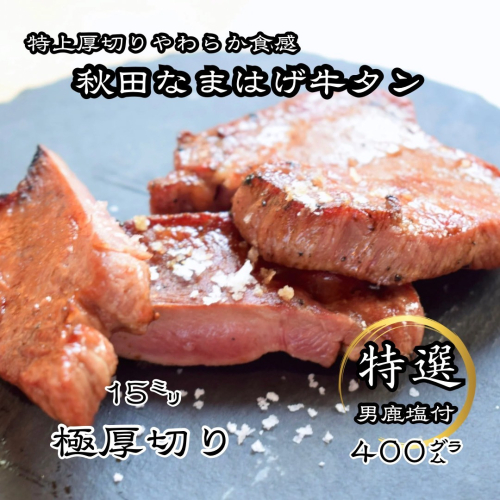 特上厚切りやわらか食感

秋田なまはげ牛タン

15ミリ

極厚切り

特選

男鹿塩付

400グラム